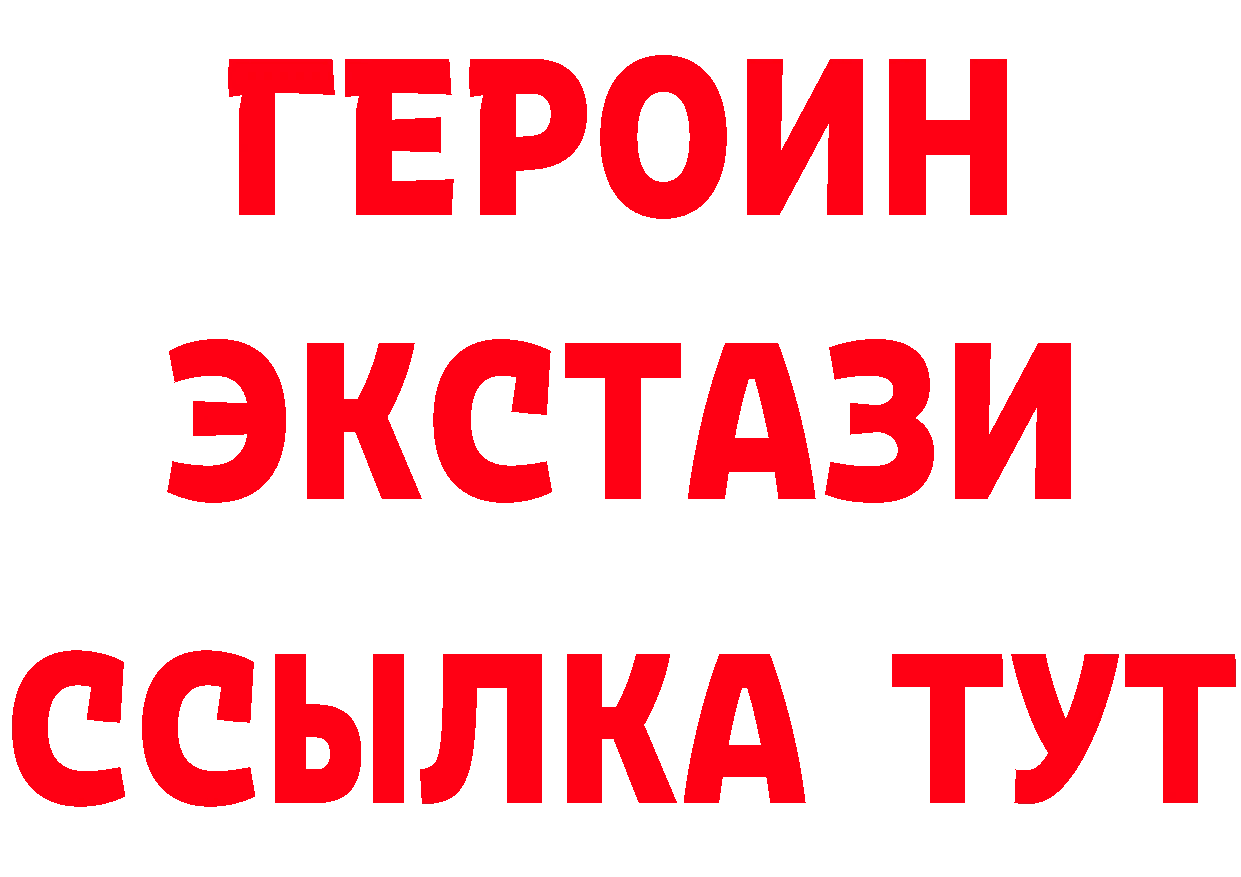 ГЕРОИН
ЭКСТАЗИ
ССЫЛКА ТУТ